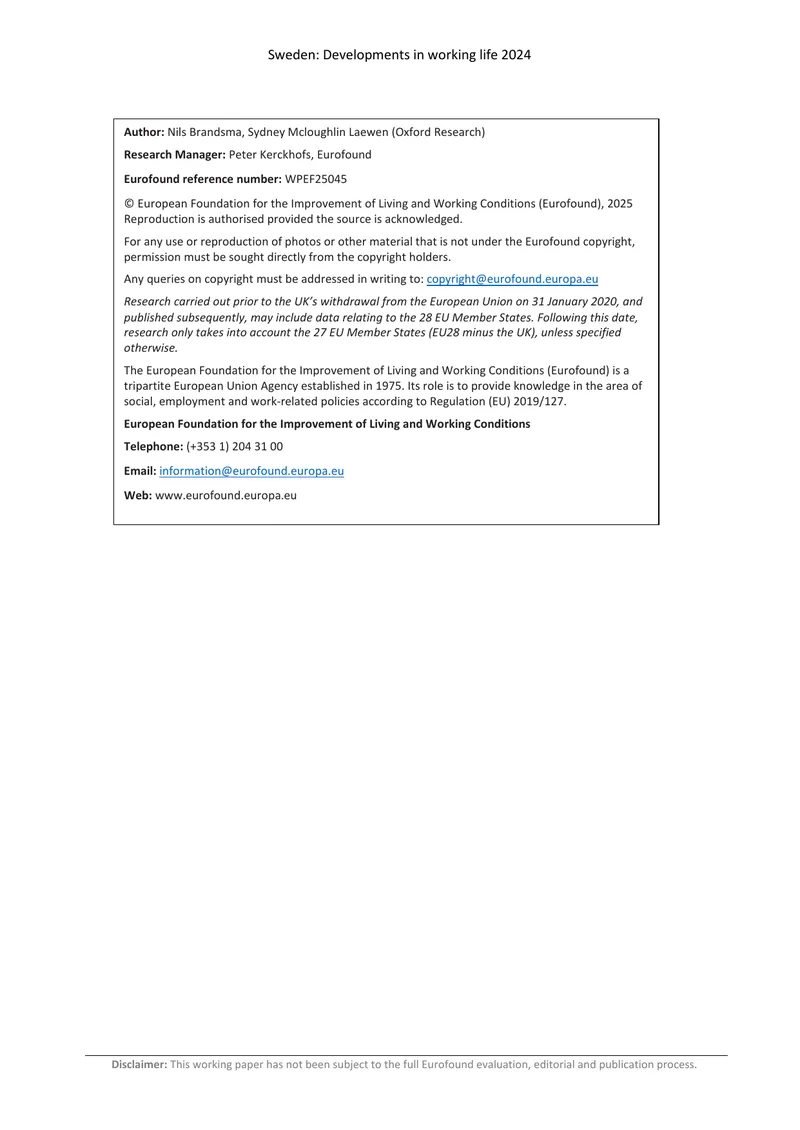 Sweden: Developments in working life 2024

Author: Nils Brandsma, Sydney Mcloughlin Laewen (Oxford Research)

Research Manager: Peter Kerckhofs, Eurofound

Eurofound reference number: WPEF25045

© European Foundation for the Improvement of Living and Working Conditions (Eurofound), 2025 Reproduction is authorised provided the source is acknowledged.

For any use or reproduction of photos or other material that is not under the Eurofound copyright, permission must be sought directly from the copyright holders.

Any queries on copyright must be addressed in writing to: copyright@eurofound.europa.eu

Research carried out prior to the UK's withdrawal from the European Union on 31 January 2020, and published subsequently, may include data relating to the 28 EU Member States. Following this date, research only takes into account the 27 EU Member States (EU28 minus the UK), unless specified otherwise.

The European Foundation for the Improvement of Living and Working Conditions (Eurofound) is a tripartite European Union Agency established in 1975. Its role is to provide knowledge in the area of social, employment and work-related policies according to Regulation (EU) 2019/127.

European Foundation for the Improvement of Living and Working Conditions

Telephone: (+353 1) 204 31 00

Email: information@eurofound.europa.eu

Web: www.eurofound.europa.eu

Disclaimer: This working paper has not been subject to the full Eurofound evaluation, editorial and publication process.